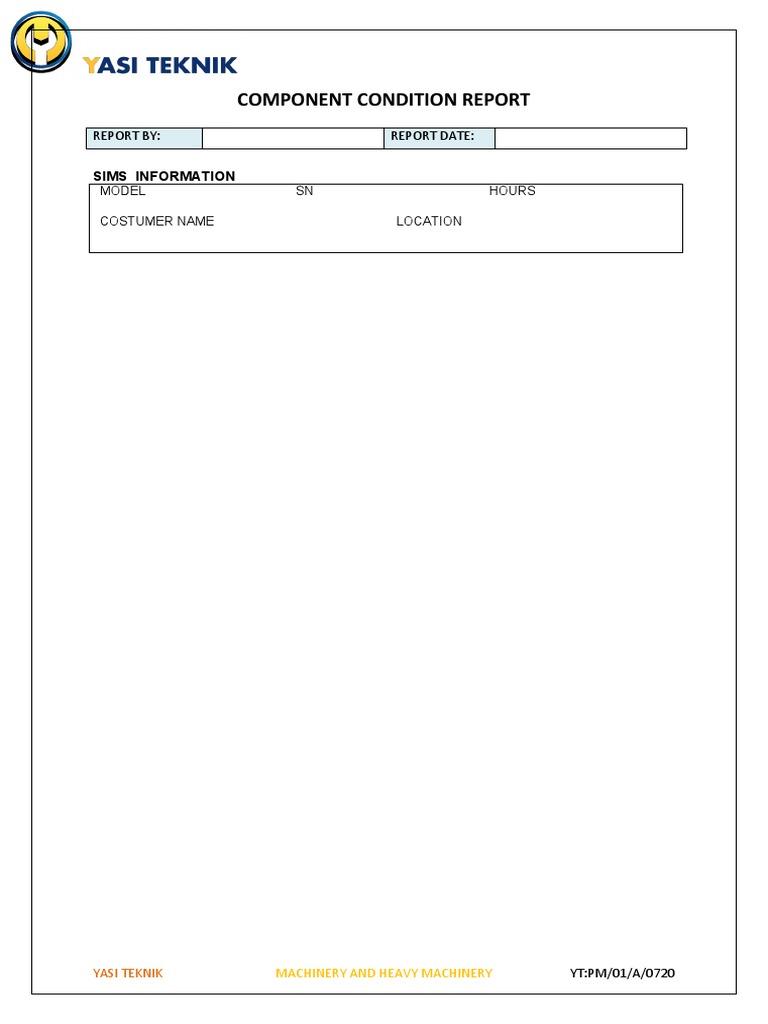 YASI TEKNIK

COMPONENT CONDITION REPORT

| REPORT BY: | | REPORT DATE: | |
|---|---|---|---|

SIMS INFORMATION

MODEL SN HOURS

COSTUMER NAME LOCATION

YASI TEKNIK MACHINERY AND HEAVY MACHINERY YT:PM/01/A/0720